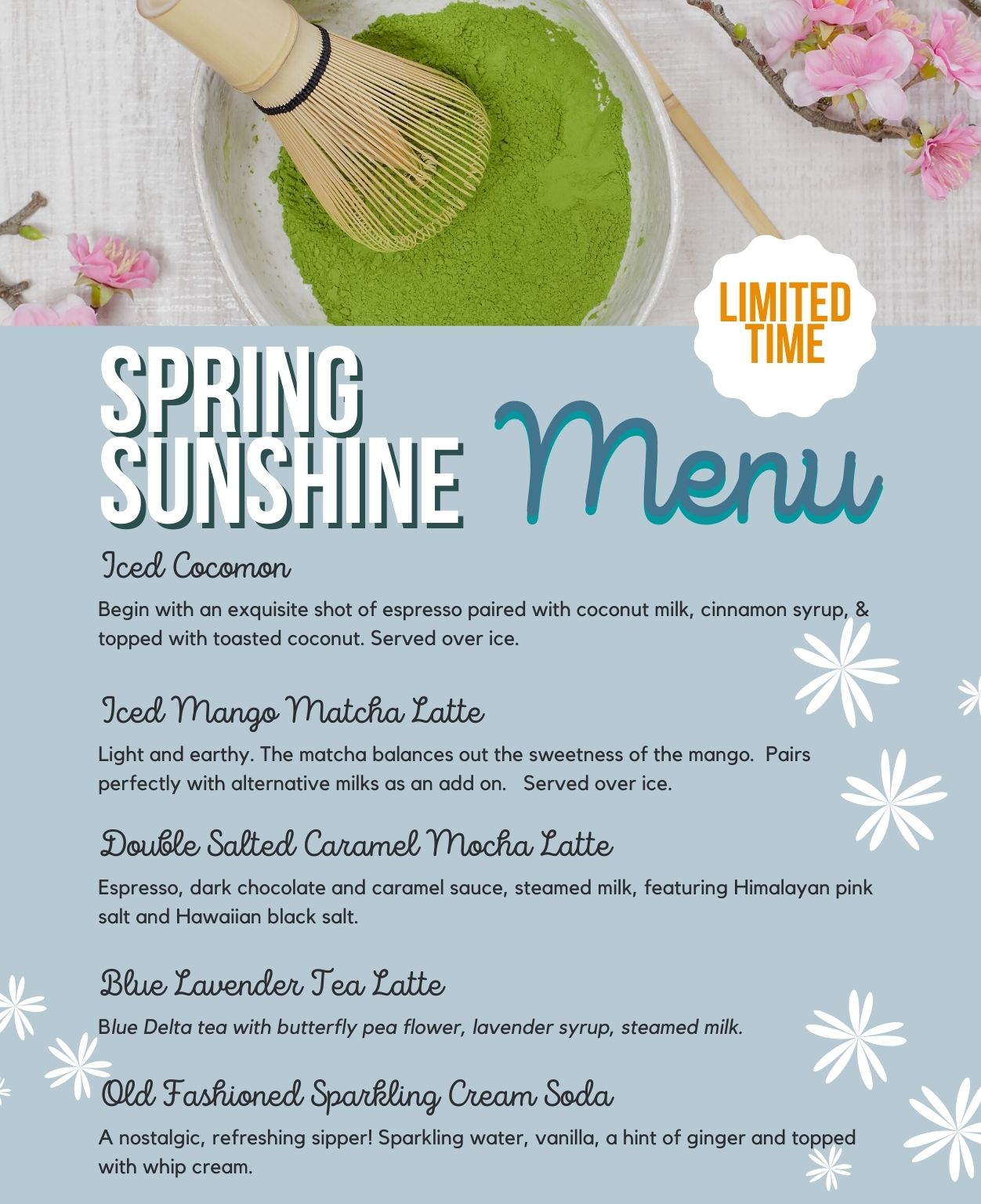 LIMITED TIME

SPRING SUNSHINE

Menu

Iced Cocomon

Begin with an exquisite shot of espresso paired with coconut milk, cinnamon syrup, & topped with toasted coconut. Served over ice.

Iced Mango Matcha Latte

Light and earthy. The matcha balances out the sweetness of the mango. Pairs perfectly with alternative milks as an add on. Served over ice.

Double Salted Caramel Mocha Latte

Espresso, dark chocolate and caramel sauce, steamed milk, featuring Himalayan pink salt and Hawaiian black salt.

Blue Lavender Tea Latte

Blue Delta tea with butterfly pea flower, lavender syrup, steamed milk.

Old Fashioned Sparkling Cream Soda

A nostalgic, refreshing sipper! Sparkling water, vanilla, a hint of ginger and topped with whip cream.